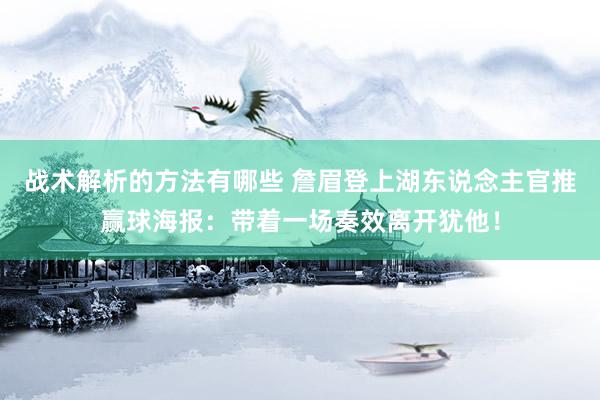 战术解析的方法有哪些 詹眉登上湖东说念主官推赢球海报：带着一场奏效离开犹他！